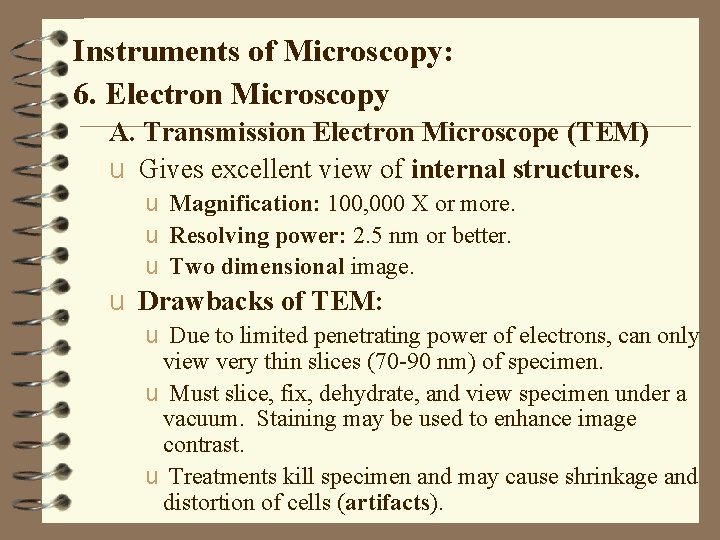 Instruments of Microscopy:
6. Electron Microscopy

A. Transmission Electron Microscope (TEM)

u Gives excellent view of internal structures.

u Magnification: 100,000 X or more.

u Resolving power: 2.5 nm or better.

u Two dimensional image.

u Drawbacks of TEM:

u Due to limited penetrating power of electrons, can only view very thin slices (70-90 nm) of specimen.

u Must slice, fix, dehydrate, and view specimen under a vacuum. Staining may be used to enhance image contrast.

u Treatments kill specimen and may cause shrinkage and distortion of cells (artifacts).